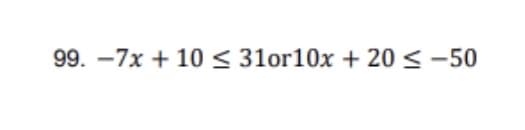 99. $-7x + 10 \leq 31 \text{or} 10x + 20 \leq -50$